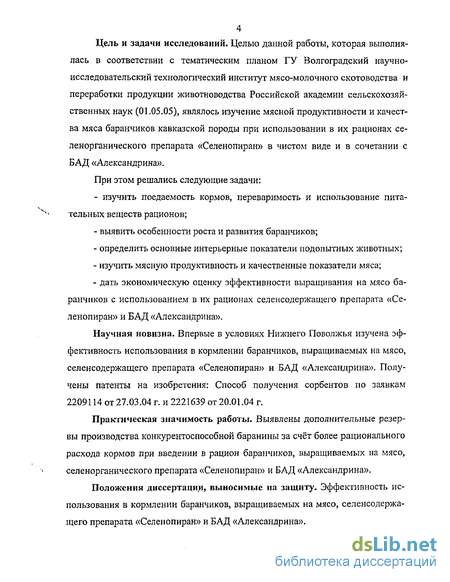 4

**Цель и задачи исследований.** Целью данной работы, которая выполнялась в соответствии с тематическим планом ГУ Волгоградский научно-исследовательский технологический институт мясо-молочного скотоводства и переработки продукции животноводства Российской академии сельскохозяйственных наук (01.05.05), являлось изучение мясной продуктивности и качества мяса баранчиков кавказской породы при использовании в их рационах селенорганического препарата «Селенопиран» в чистом виде и в сочетании с БАД «Александрина».

При этом решались следующие задачи:

- изучить поедаемость кормов, переваримость и использование питательных веществ рационов;

- выявить особенности роста и развития баранчиков;

- определить основные интерьерные показатели подопытных животных;

- изучить мясную продуктивность и качественные показатели мяса;

- дать экономическую оценку эффективности выращивания на мясо баранчиков с использованием в их рационах селенсодержащего препарата «Селенопиран» и БАД «Александрина».

**Научная новизна.** Впервые в условиях Нижнего Поволжья изучена эффективность использования в кормлении баранчиков, выращиваемых на мясо, селенсодержащего препарата «Селенопиран» и БАД «Александрина». Получены патенты на изобретения: Способ получения сорбентов по заявкам 2209114 от 27.03.04 г. и 2221639 от 20.01.04 г.

**Практическая значимость работы.** Выявлены дополнительные резервы производства конкурентоспособной баранины за счёт более рационального расхода кормов при введении в рацион баранчиков, выращиваемых на мясо, селенорганического препарата «Селенопиран» и БАД «Александрина».

**Положения диссертации, выносимые на защиту.** Эффективность использования в кормлении баранчиков, выращиваемых на мясо, селенсодержащего препарата «Селенопиран» и БАД «Александрина».

dsLib.net
библиотека диссертаций